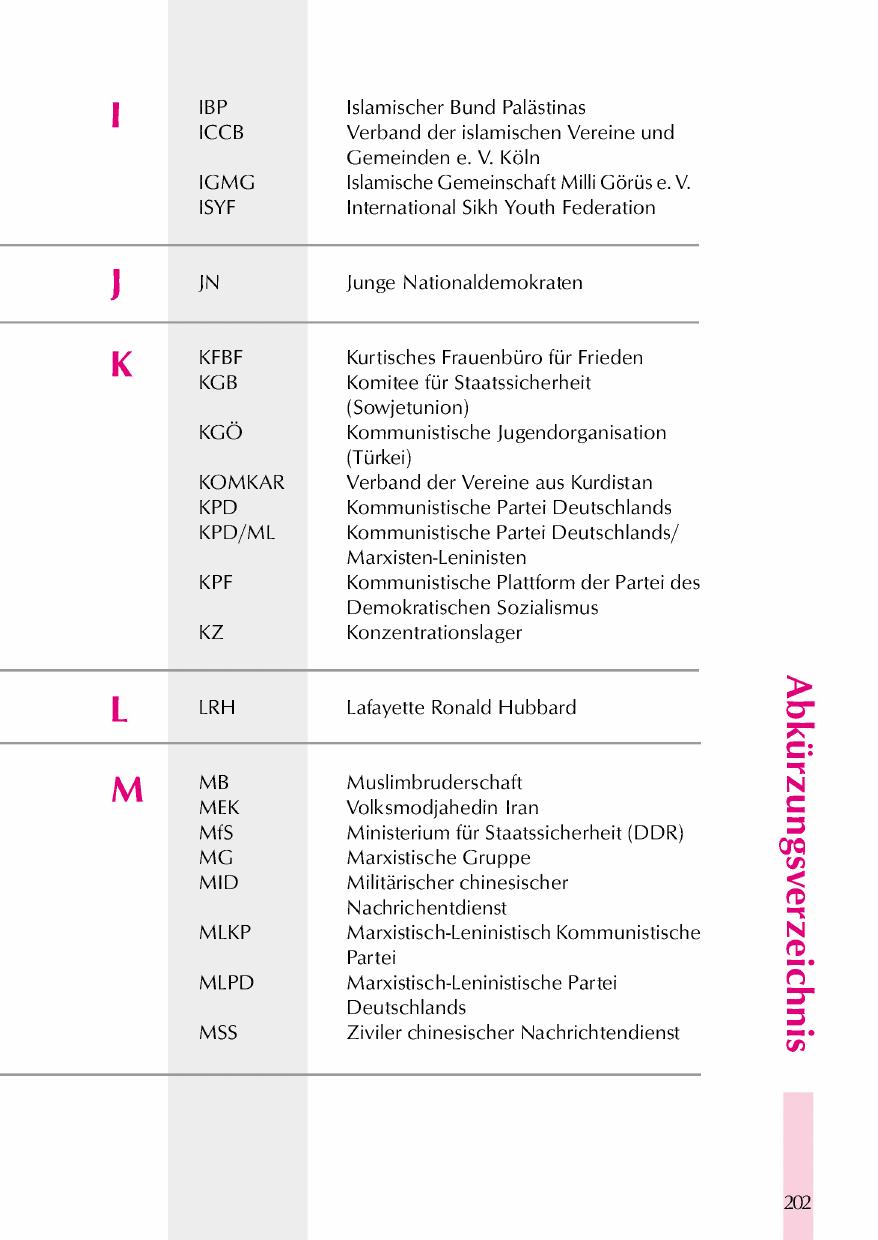 I

| | |
|---|---|
| IBP | Islamischer Bund Palästinas |
| ICCB | Verband der islamischen Vereine und Gemeinden e. V. Köln |
| IGMG | Islamische Gemeinschaft Milli Görüs e. V. |
| ISYF | International Sikh Youth Federation |

J

| | |
|---|---|
| JN | Junge Nationaldemokraten |

K

| | |
|---|---|
| KFBF | Kurtisches Frauenbüro für Frieden |
| KGB | Komitee für Staatssicherheit (Sowjetunion) |
| KGÖ | Kommunistische Jugendorganisation (Türkei) |
| KOMKAR | Verband der Vereine aus Kurdistan |
| KPD | Kommunistische Partei Deutschlands |
| KPD/ML | Kommunistische Partei Deutschlands/ Marxisten-Leninisten |
| KPF | Kommunistische Plattform der Partei des Demokratischen Sozialismus |
| KZ | Konzentrationslager |

L

| | |
|---|---|
| LRH | Lafayette Ronald Hubbard |

M

| | |
|---|---|
| MB | Muslimbruderschaft |
| MEK | Volksmodjahedin Iran |
| MfS | Ministerium für Staatssicherheit (DDR) |
| MG | Marxistische Gruppe |
| MID | Militärischer chinesischer Nachrichentdienst |
| MLKP | Marxistisch-Leninistisch Kommunistische Partei |
| MLPD | Marxistisch-Leninistische Partei Deutschlands |
| MSS | Ziviler chinesischer Nachrichtendienst |

Abkürzungsverzeichnis

202